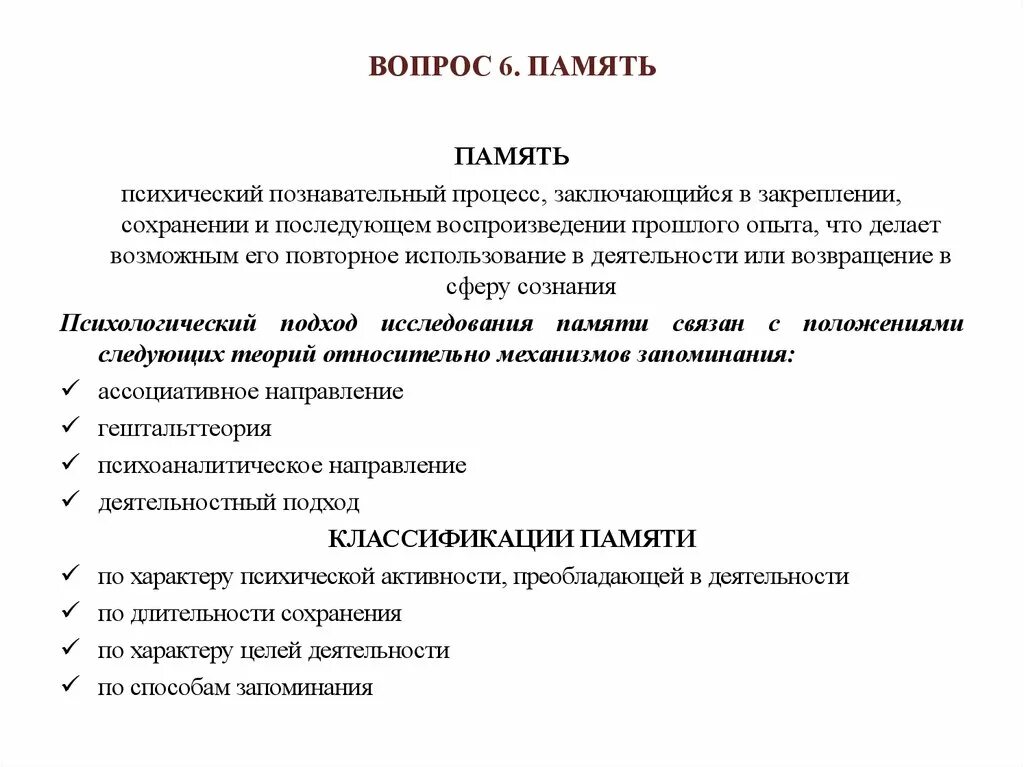 ВОПРОС 6. ПАМЯТЬ

ПАМЯТЬ

психический познавательный процесс, заключающийся в закреплении, сохранении и последующем воспроизведении прошлого опыта, что делает возможным его повторное использование в деятельности или возвращение в сферу сознания

Психологический подход исследования памяти связан с положениями следующих теорий относительно механизмов запоминания:

✓ ассоциативное направление
✓ гештальттеория
✓ психоаналитическое направление
✓ деятельностный подход

КЛАССИФИКАЦИИ ПАМЯТИ

✓ по характеру психической активности, преобладающей в деятельности
✓ по длительности сохранения
✓ по характеру целей деятельности
✓ по способам запоминания